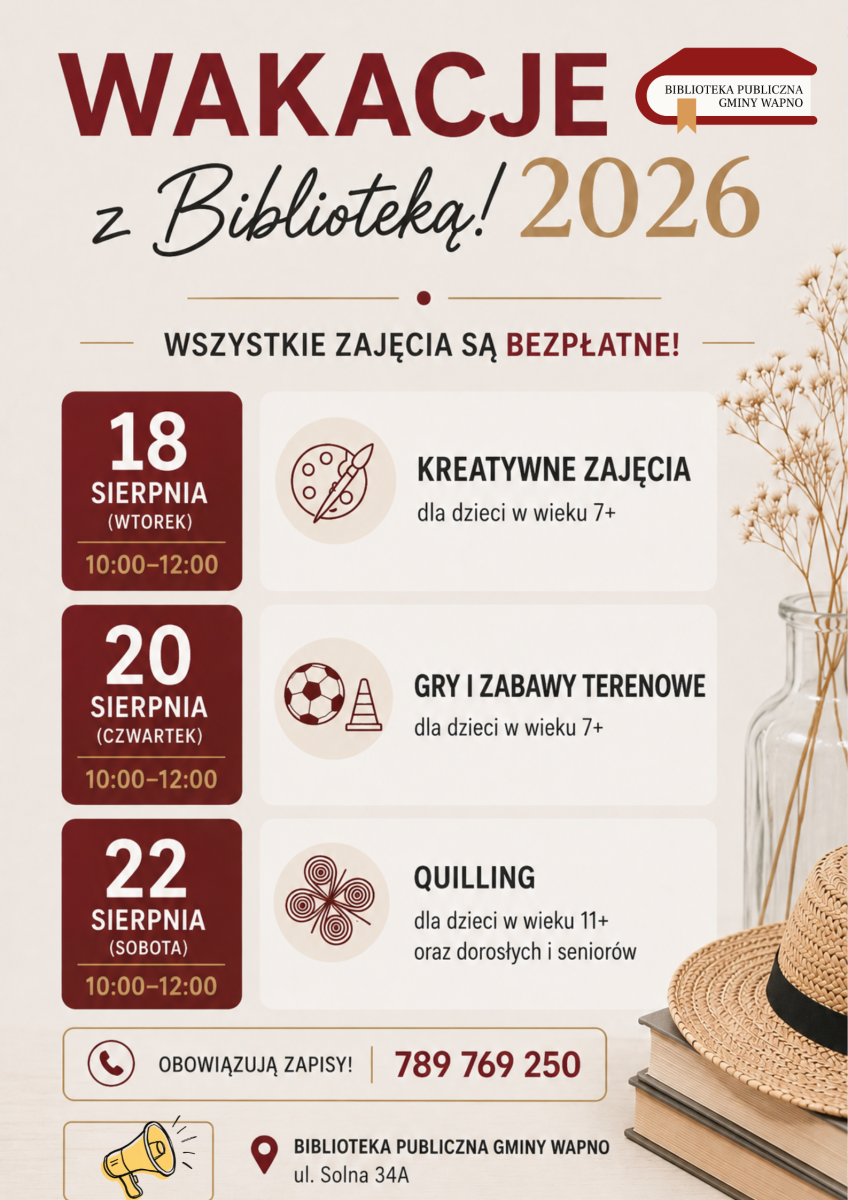 WAKACJE

BIBLIOTEKA PUBLICZNA
GMINY WAPNO

z Biblioteką! 2026

WSZYSTKIE ZAJĘCIA SĄ BEZPŁATNE!

18
SIERPNIA
(WTOREK)
10:00–12:00

KREATYWNE ZAJĘCIA
dla dzieci w wieku 7+

20
SIERPNIA
(CZWARTEK)
10:00–12:00

GRY I ZABAWY TERENOWE
dla dzieci w wieku 7+

22
SIERPNIA
(SOBOTA)
10:00–12:00

QUILLING
dla dzieci w wieku 11+
oraz dorosłych i seniorów

OBOWIĄZUJĄ ZAPISY! 789 769 250

BIBLIOTEKA PUBLICZNA GMINY WAPNO
ul. Solna 34A